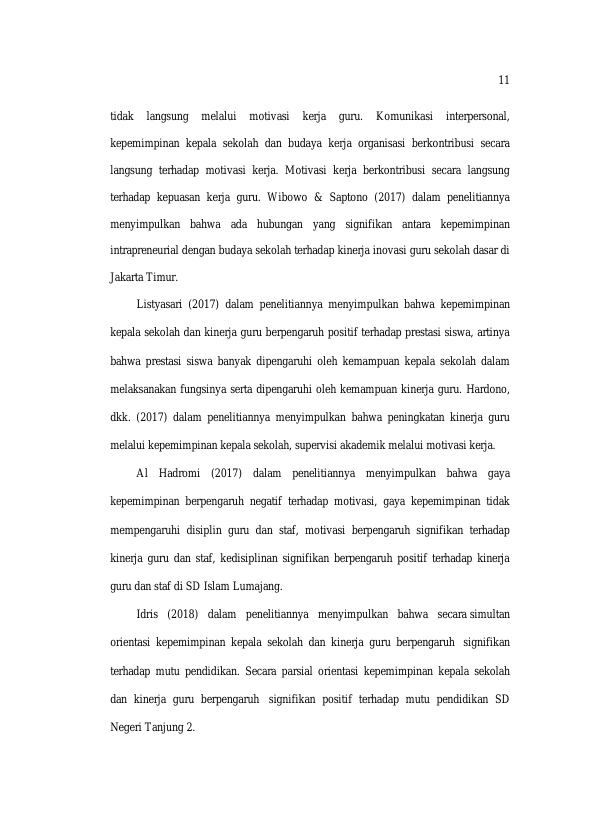 11

tidak langsung melalui motivasi kerja guru. Komunikasi interpersonal, kepemimpinan kepala sekolah dan budaya kerja organisasi berkontribusi secara langsung terhadap motivasi kerja. Motivasi kerja berkontribusi secara langsung terhadap kepuasan kerja guru. Wibowo & Saptono (2017) dalam penelitiannya menyimpulkan bahwa ada hubungan yang signifikan antara kepemimpinan intrapreneurial dengan budaya sekolah terhadap kinerja inovasi guru sekolah dasar di Jakarta Timur.

Listyasari (2017) dalam penelitiannya menyimpulkan bahwa kepemimpinan kepala sekolah dan kinerja guru berpengaruh positif terhadap prestasi siswa, artinya bahwa prestasi siswa banyak dipengaruhi oleh kemampuan kepala sekolah dalam melaksanakan fungsinya serta dipengaruhi oleh kemampuan kinerja guru. Hardono, dkk. (2017) dalam penelitiannya menyimpulkan bahwa peningkatan kinerja guru melalui kepemimpinan kepala sekolah, supervisi akademik melalui motivasi kerja.

Al Hadromi (2017) dalam penelitiannya menyimpulkan bahwa gaya kepemimpinan berpengaruh negatif terhadap motivasi, gaya kepemimpinan tidak mempengaruhi disiplin guru dan staf, motivasi berpengaruh signifikan terhadap kinerja guru dan staf, kedisiplinan signifikan berpengaruh positif terhadap kinerja guru dan staf di SD Islam Lumajang.

Idris (2018) dalam penelitiannya menyimpulkan bahwa secara simultan orientasi kepemimpinan kepala sekolah dan kinerja guru berpengaruh signifikan terhadap mutu pendidikan. Secara parsial orientasi kepemimpinan kepala sekolah dan kinerja guru berpengaruh signifikan positif terhadap mutu pendidikan SD Negeri Tanjung 2.